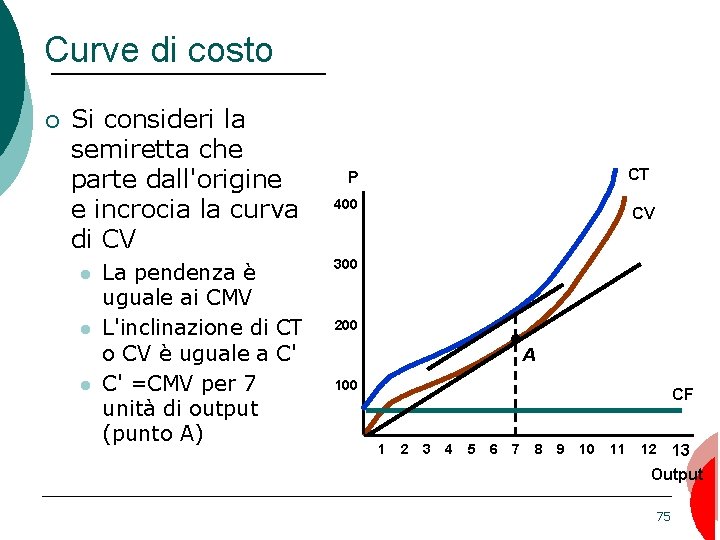 Curve di costo

○ Si consideri la semiretta che parte dall'origine e incrocia la curva di CV
• La pendenza è uguale ai CMV
• L'inclinazione di CT o CV è uguale a C'
• C' =CMV per 7 unità di output (punto A)

P
400
300
200
100
CT
CV
A
CF
1 2 3 4 5 6 7 8 9 10 11 12 13
Output

75